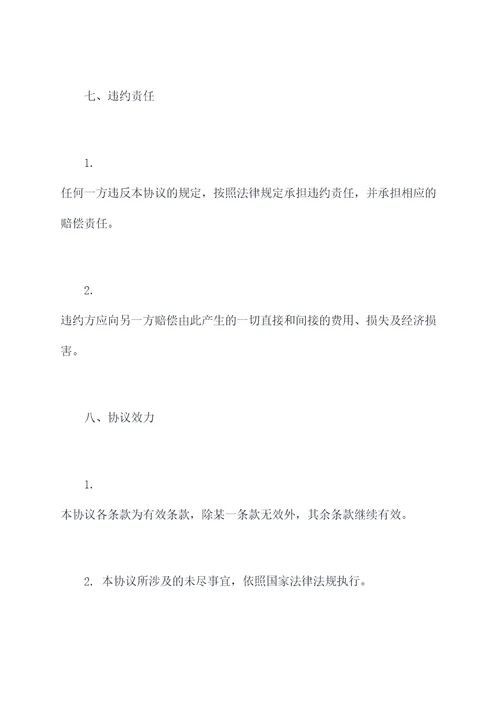 七、违约责任

1.

任何一方违反本协议的规定，按照法律规定承担违约责任，并承担相应的赔偿责任。

2.

违约方应向另一方赔偿由此产生的一切直接和间接的费用、损失及经济损害。

八、协议效力

1.

本协议各条款为有效条款，除某一条款无效外，其余条款继续有效。

2. 本协议所涉及的未尽事宜，依照国家法律法规执行。